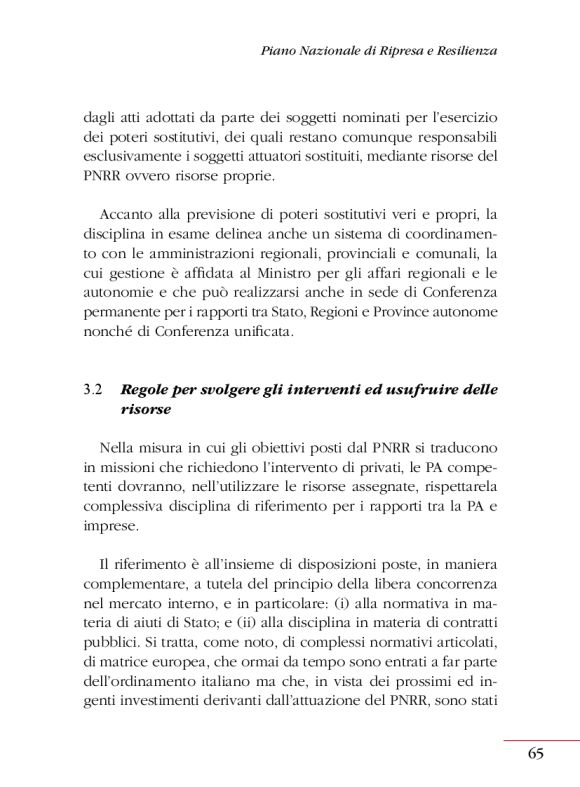 Piano Nazionale di Ripresa e Resilienza

dagli atti adottati da parte dei soggetti nominati per l'esercizio dei poteri sostitutivi, dei quali restano comunque responsabili esclusivamente i soggetti attuatori sostituiti, mediante risorse del PNRR ovvero risorse proprie.

Accanto alla previsione di poteri sostitutivi veri e propri, la disciplina in esame delinea anche un sistema di coordinamento con le amministrazioni regionali, provinciali e comunali, la cui gestione è affidata al Ministro per gli affari regionali e le autonomie e che può realizzarsi anche in sede di Conferenza permanente per i rapporti tra Stato, Regioni e Province autonome nonché di Conferenza unificata.

3.2 Regole per svolgere gli interventi ed usufruire delle risorse

Nella misura in cui gli obiettivi posti dal PNRR si traducono in missioni che richiedono l'intervento di privati, le PA competenti dovranno, nell'utilizzare le risorse assegnate, rispettarela complessiva disciplina di riferimento per i rapporti tra la PA e imprese.

Il riferimento è all'insieme di disposizioni poste, in maniera complementare, a tutela del principio della libera concorrenza nel mercato interno, e in particolare: (i) alla normativa in materia di aiuti di Stato; e (ii) alla disciplina in materia di contratti pubblici. Si tratta, come noto, di complessi normativi articolati, di matrice europea, che ormai da tempo sono entrati a far parte dell'ordinamento italiano ma che, in vista dei prossimi ed ingenti investimenti derivanti dall'attuazione del PNRR, sono stati

65